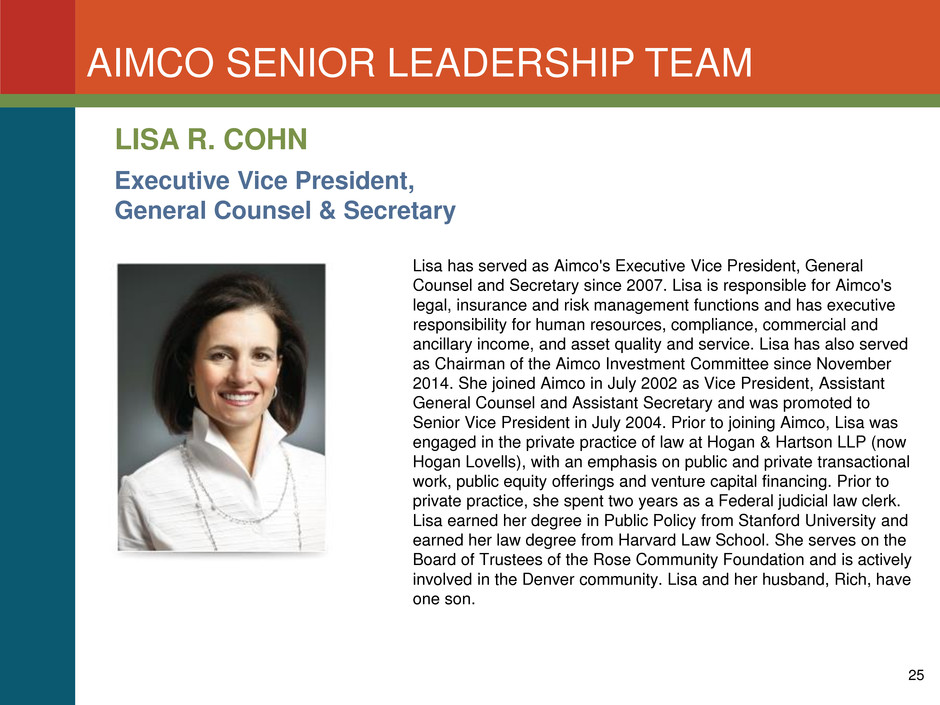 AIMCO SENIOR LEADERSHIP TEAM

LISA R. COHN

Executive Vice President, General Counsel & Secretary

Lisa has served as Aimco's Executive Vice President, General Counsel and Secretary since 2007. Lisa is responsible for Aimco's legal, insurance and risk management functions and has executive responsibility for human resources, compliance, commercial and ancillary income, and asset quality and service. Lisa has also served as Chairman of the Aimco Investment Committee since November 2014. She joined Aimco in July 2002 as Vice President, Assistant General Counsel and Assistant Secretary and was promoted to Senior Vice President in July 2004. Prior to joining Aimco, Lisa was engaged in the private practice of law at Hogan & Hartson LLP (now Hogan Lovells), with an emphasis on public and private transactional work, public equity offerings and venture capital financing. Prior to private practice, she spent two years as a Federal judicial law clerk. Lisa earned her degree in Public Policy from Stanford University and earned her law degree from Harvard Law School. She serves on the Board of Trustees of the Rose Community Foundation and is actively involved in the Denver community. Lisa and her husband, Rich, have one son.

25